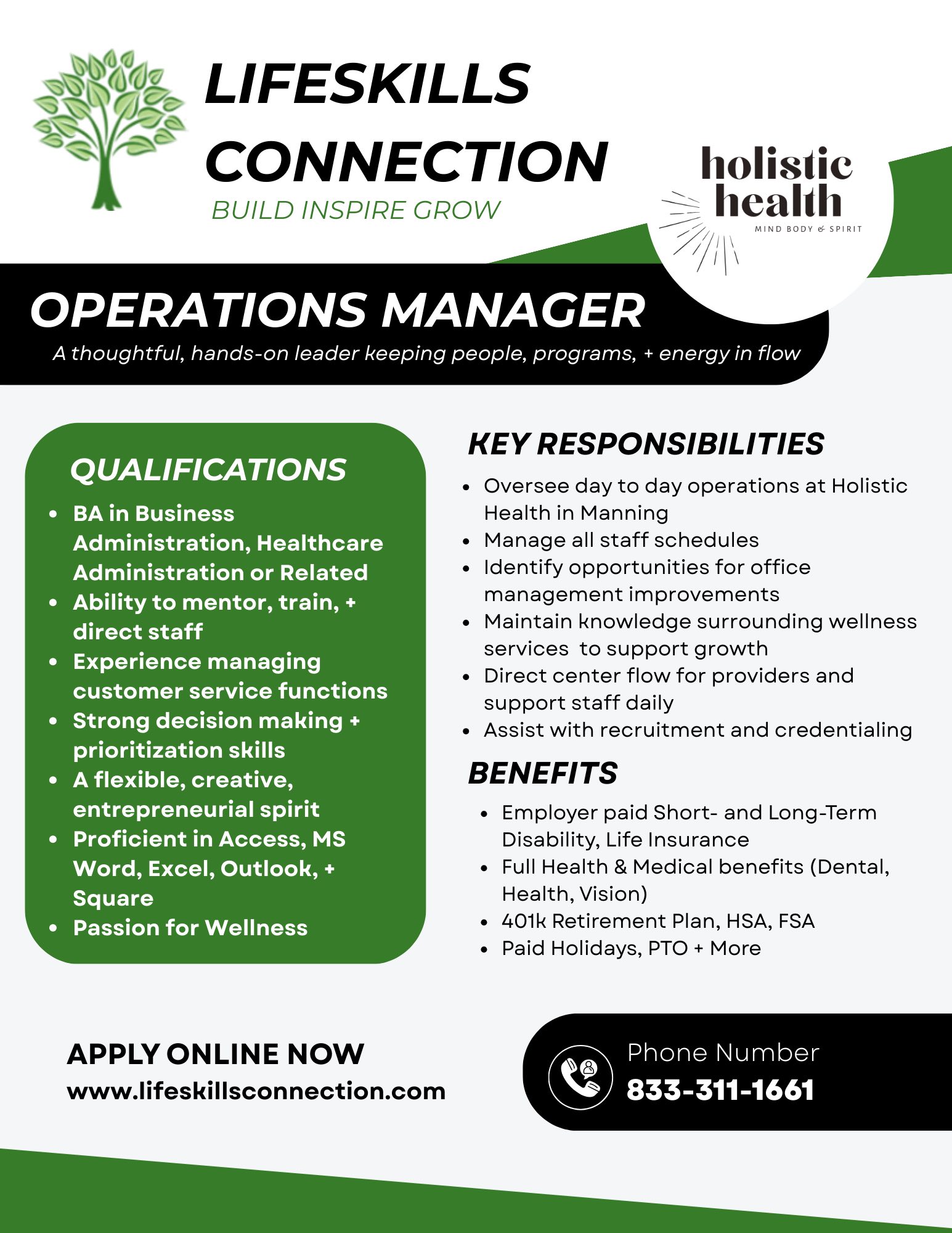 LIFESKILLS CONNECTION
BUILD INSPIRE GROW

holistic health
MIND BODY & SPIRIT

OPERATIONS MANAGER
A thoughtful, hands-on leader keeping people, programs, + energy in flow

QUALIFICATIONS
- BA in Business Administration, Healthcare Administration or Related
- Ability to mentor, train, + direct staff
- Experience managing customer service functions
- Strong decision making + prioritization skills
- A flexible, creative, entrepreneurial spirit
- Proficient in Access, MS Word, Excel, Outlook, + Square
- Passion for Wellness

KEY RESPONSIBILITIES
- Oversee day to day operations at Holistic Health in Manning
- Manage all staff schedules
- Identify opportunities for office management improvements
- Maintain knowledge surrounding wellness services to support growth
- Direct center flow for providers and support staff daily
- Assist with recruitment and credentialing

BENEFITS
- Employer paid Short- and Long-Term Disability, Life Insurance
- Full Health & Medical benefits (Dental, Health, Vision)
- 401k Retirement Plan, HSA, FSA
- Paid Holidays, PTO + More

APPLY ONLINE NOW
www.lifeskillsconnection.com

Phone Number
833-311-1661